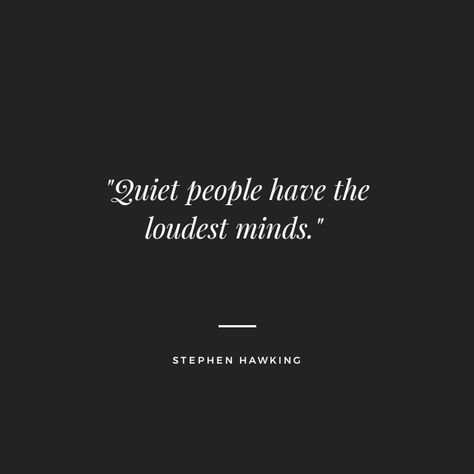 "Quiet people have the loudest minds."

STEPHEN HAWKING